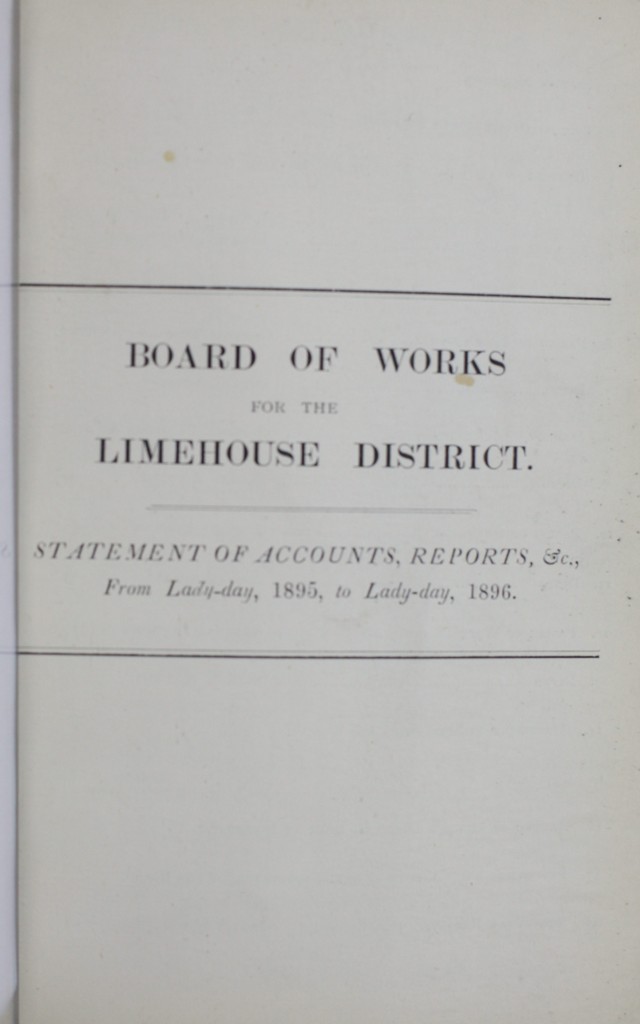 BOARD OF WORKS

FOR THE

LIMEHOUSE DISTRICT.

STATEMENT OF ACCOUNTS, REPORTS, &c.,
From Lady-day, 1895, to Lady-day, 1896.